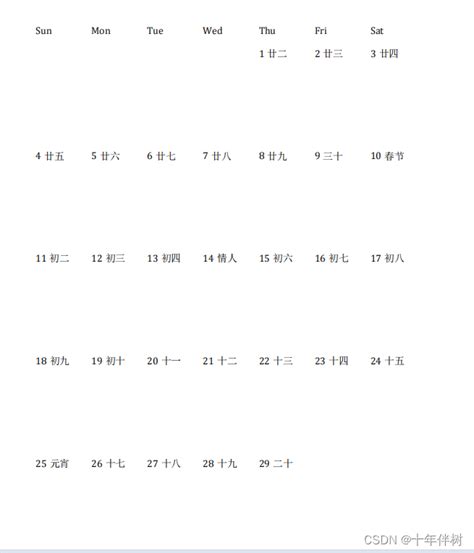 | Sun | Mon | Tue | Wed | Thu | Fri | Sat |
|---|---|---|---|---|---|---|
| | | | | 1 廿二 | 2 廿三 | 3 廿四 |
| 4 廿五 | 5 廿六 | 6 廿七 | 7 廿八 | 8 廿九 | 9 三十 | 10 春节 |
| 11 初二 | 12 初三 | 13 初四 | 14 情人 | 15 初六 | 16 初七 | 17 初八 |
| 18 初九 | 19 初十 | 20 十一 | 21 十二 | 22 十三 | 23 十四 | 24 十五 |
| 25 元宵 | 26 十七 | 27 十八 | 28 十九 | 29 二十 | | |

CSDN @十年伴树